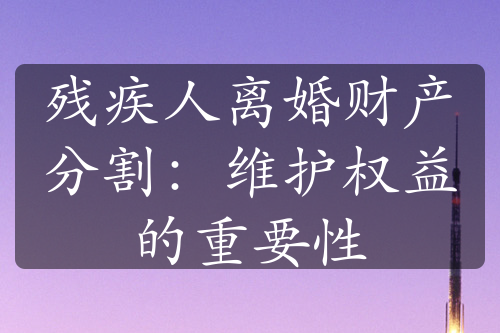 残疾人离婚财产分割：维护权益的重要性